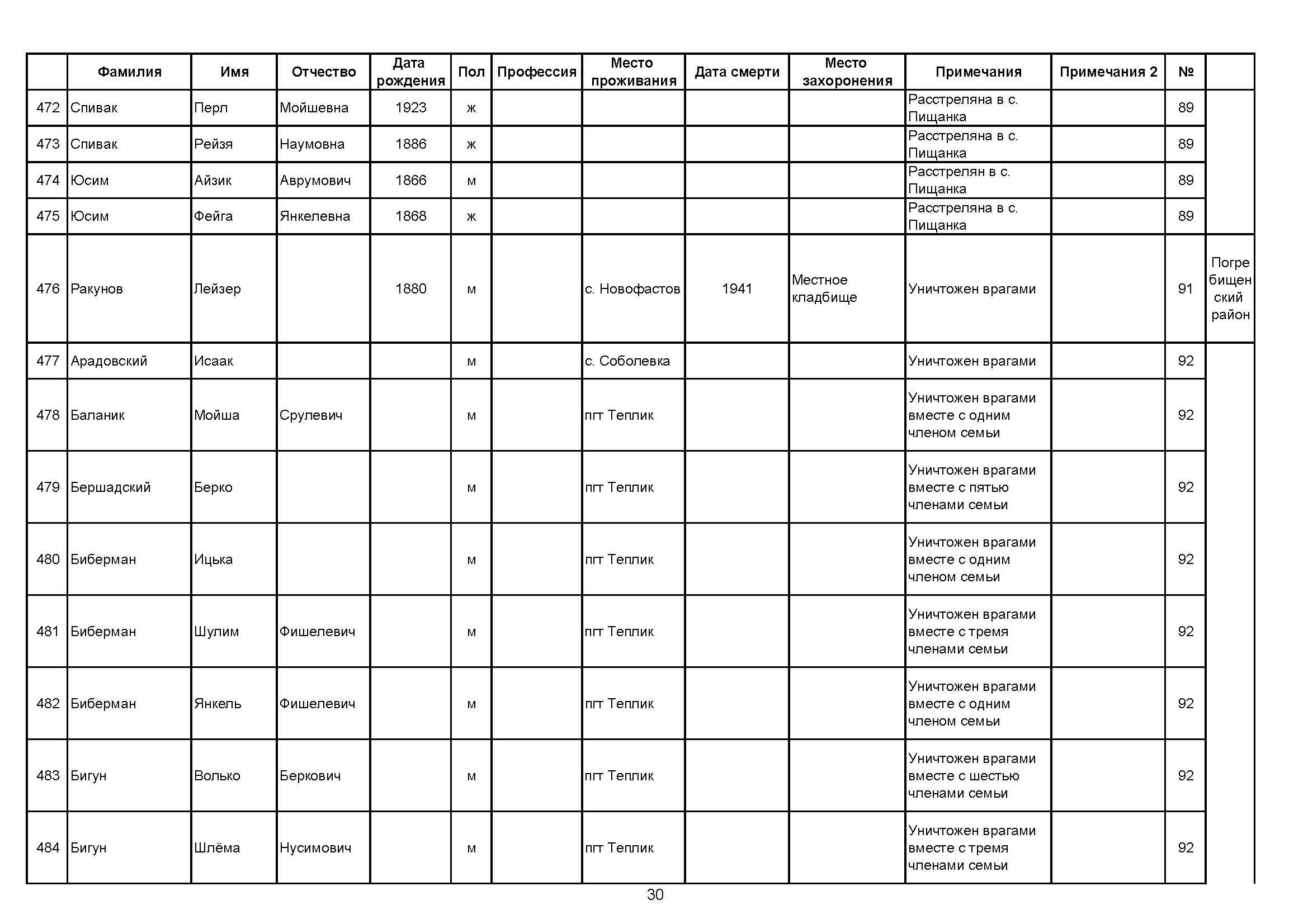 | | Фамилия | Имя | Отчество | Дата рождения | Пол | Профессия | Место проживания | Дата смерти | Место захоронения | Примечания | Примечания 2 | № | |
|---|---|---|---|---|---|---|---|---|---|---|---|---|---|
| 472 | Спивак | Перл | Мойшевна | 1923 | ж | | | | | Расстреляна в с. Пищанка | | 89 | |
| 473 | Спивак | Рейзя | Наумовна | 1886 | ж | | | | | Расстреляна в с. Пищанка | | 89 | |
| 474 | Юсим | Айзик | Аврумович | 1866 | м | | | | | Расстрелян в с. Пищанка | | 89 | |
| 475 | Юсим | Фейга | Янкелевна | 1868 | ж | | | | | Расстреляна в с. Пищанка | | 89 | |
| 476 | Ракунов | Лейзер | | 1880 | м | | с. Новофастов | 1941 | Местное кладбище | Уничтожен врагами | | 91 | Погребищенский район |
| 477 | Арадовский | Исаак | | | м | | с. Соболевка | | | Уничтожен врагами | | 92 | |
| 478 | Баланик | Мойша | Срулевич | | м | | пгт Теплик | | | Уничтожен врагами вместе с одним членом семьи | | 92 | |
| 479 | Бершадский | Берко | | | м | | пгт Теплик | | | Уничтожен врагами вместе с пятью членами семьи | | 92 | |
| 480 | Биберман | Ицька | | | м | | пгт Теплик | | | Уничтожен врагами вместе с одним членом семьи | | 92 | |
| 481 | Биберман | Шулим | Фишелевич | | м | | пгт Теплик | | | Уничтожен врагами вместе с тремя членами семьи | | 92 | |
| 482 | Биберман | Янкель | Фишелевич | | м | | пгт Теплик | | | Уничтожен врагами вместе с одним членом семьи | | 92 | |
| 483 | Бигун | Волько | Беркович | | м | | пгт Теплик | | | Уничтожен врагами вместе с шестью членами семьи | | 92 | |
| 484 | Бигун | Шлёма | Нусимович | | м | | пгт Теплик | | | Уничтожен врагами вместе с тремя членами семьи | | 92 | |

30